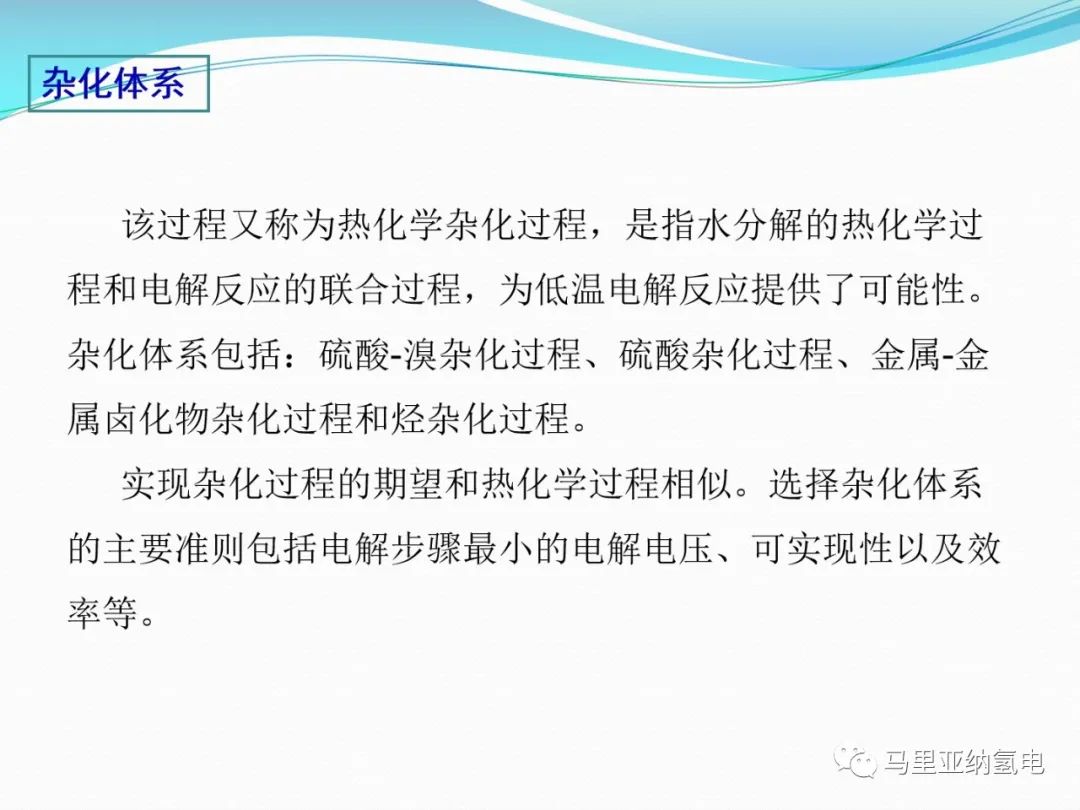 杂化体系

该过程又称为热化学杂化过程，是指水分解的热化学过程和电解反应的联合过程，为低温电解反应提供了可能性。杂化体系包括：硫酸-溴杂化过程、硫酸杂化过程、金属-金属卤化物杂化过程和烃杂化过程。

实现杂化过程的期望和热化学过程相似。选择杂化体系的主要准则包括电解步骤最小的电解电压、可实现性以及效率等。

马里亚纳氢电